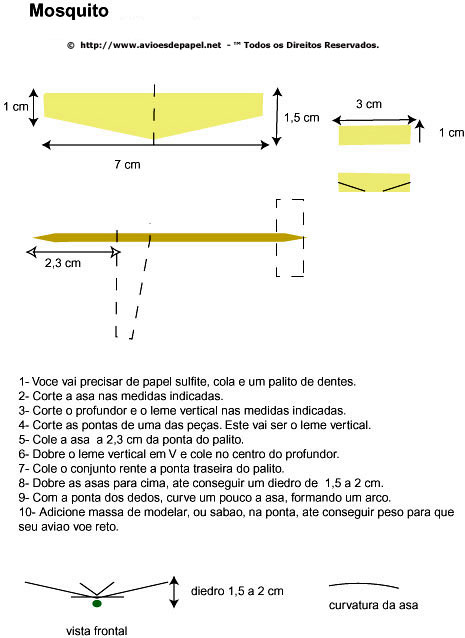 Mosquito

© http://www.avioesdepapel.net - ™ Todos os Direitos Reservados.

1 cm

1,5 cm

7 cm

3 cm

1 cm

2,3 cm

1- Voce vai precisar de papel sulfite, cola e um palito de dentes.
2- Corte a asa nas medidas indicadas.
3- Corte o profundor e o leme vertical nas medidas indicadas.
4- Corte as pontas de uma das peças. Este vai ser o leme vertical.
5- Cole a asa a 2,3 cm da ponta do palito.
6- Dobre o leme vertical em V e cole no centro do profundor.
7- Cole o conjunto rente a ponta traseira do palito.
8- Dobre as asas para cima, ate conseguir um diedro de 1,5 a 2 cm.
9- Com a ponta dos dedos, curve um pouco a asa, formando um arco.
10- Adicione massa de modelar, ou sabao, na ponta, ate conseguir peso para que seu aviao voe reto.

diedro 1,5 a 2 cm

curvatura da asa

vista frontal